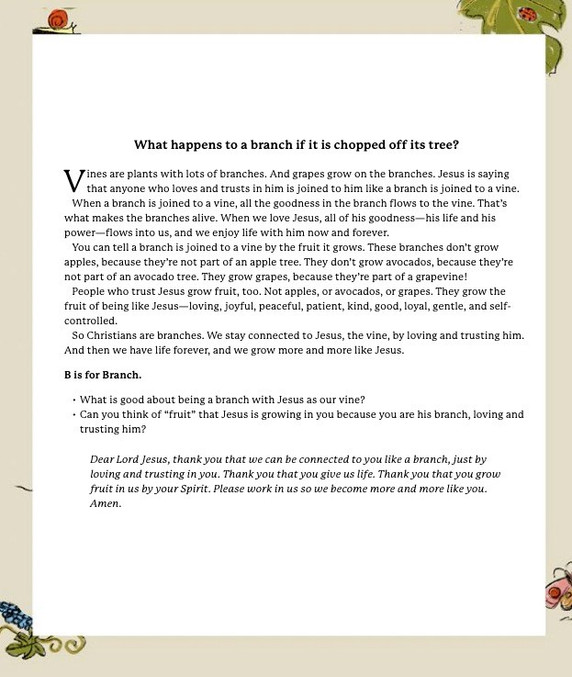 What happens to a branch if it is chopped off its tree?

Vines are plants with lots of branches. And grapes grow on the branches. Jesus is saying that anyone who loves and trusts in him is joined to him like a branch is joined to a vine.

When a branch is joined to a vine, all the goodness in the branch flows to the vine. That's what makes the branches alive. When we love Jesus, all of his goodness—his life and his power—flows into us, and we enjoy life with him now and forever.

You can tell a branch is joined to a vine by the fruit it grows. These branches don't grow apples, because they're not part of an apple tree. They don't grow avocados, because they're not part of an avocado tree. They grow grapes, because they're part of a grapevine!

People who trust Jesus grow fruit, too. Not apples, or avocados, or grapes. They grow the fruit of being like Jesus—loving, joyful, peaceful, patient, kind, good, loyal, gentle, and self-controlled.

So Christians are branches. We stay connected to Jesus, the vine, by loving and trusting him. And then we have life forever, and we grow more and more like Jesus.

B is for Branch.

• What is good about being a branch with Jesus as our vine?
• Can you think of "fruit" that Jesus is growing in you because you are his branch, loving and trusting him?

Dear Lord Jesus, thank you that we can be connected to you like a branch, just by loving and trusting in you. Thank you that you give us life. Thank you that you grow fruit in us by your Spirit. Please work in us so we become more and more like you. Amen.